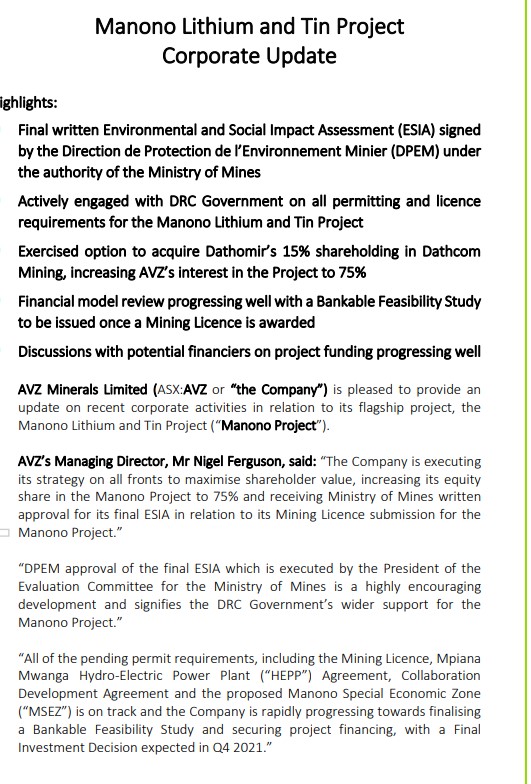 Manono Lithium and Tin Project
Corporate Update

ighlights:

Final written Environmental and Social Impact Assessment (ESIA) signed by the Direction de Protection de l'Environnement Minier (DPEM) under the authority of the Ministry of Mines

Actively engaged with DRC Government on all permitting and licence requirements for the Manono Lithium and Tin Project

Exercised option to acquire Dathomir's 15% shareholding in Dathcom Mining, increasing AVZ's interest in the Project to 75%

Financial model review progressing well with a Bankable Feasibility Study to be issued once a Mining Licence is awarded

Discussions with potential financiers on project funding progressing well

AVZ Minerals Limited (ASX:AVZ or "the Company") is pleased to provide an update on recent corporate activities in relation to its flagship project, the Manono Lithium and Tin Project ("Manono Project").

AVZ's Managing Director, Mr Nigel Ferguson, said: "The Company is executing its strategy on all fronts to maximise shareholder value, increasing its equity share in the Manono Project to 75% and receiving Ministry of Mines written approval for its final ESIA in relation to its Mining Licence submission for the Manono Project."

"DPEM approval of the final ESIA which is executed by the President of the Evaluation Committee for the Ministry of Mines is a highly encouraging development and signifies the DRC Government's wider support for the Manono Project."

"All of the pending permit requirements, including the Mining Licence, Mpiana Mwanga Hydro-Electric Power Plant ("HEPP") Agreement, Collaboration Development Agreement and the proposed Manono Special Economic Zone ("MSEZ") is on track and the Company is rapidly progressing towards finalising a Bankable Feasibility Study and securing project financing, with a Final Investment Decision expected in Q4 2021."